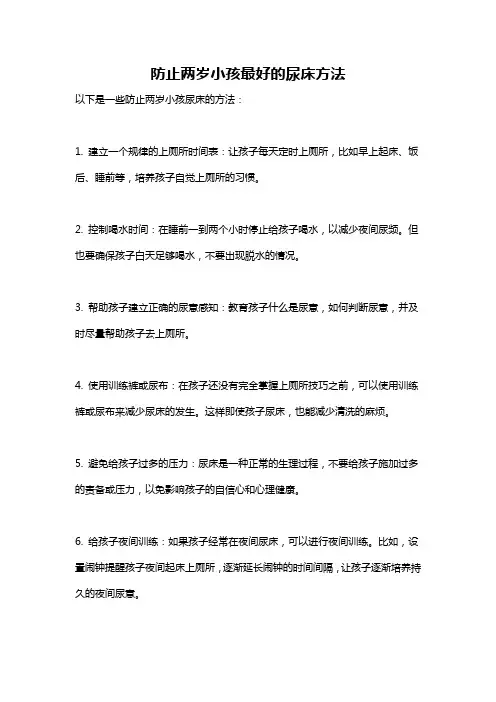 防止两岁小孩最好的尿床方法

以下是一些防止两岁小孩尿床的方法：

1. 建立一个规律的上厕所时间表：让孩子每天定时上厕所，比如早上起床、饭后、睡前等，培养孩子自觉上厕所的习惯。

2. 控制喝水时间：在睡前一到两个小时停止给孩子喝水，以减少夜间尿频。但也要确保孩子白天足够喝水，不要出现脱水的情况。

3. 帮助孩子建立正确的尿意感知：教育孩子什么是尿意，如何判断尿意，并及时尽量帮助孩子去上厕所。

4. 使用训练裤或尿布：在孩子还没有完全掌握上厕所技巧之前，可以使用训练裤或尿布来减少尿床的发生。这样即使孩子尿床，也能减少清洗的麻烦。

5. 避免给孩子过多的压力：尿床是一种正常的生理过程，不要给孩子施加过多的责备或压力，以免影响孩子的自信心和心理健康。

6. 给孩子夜间训练：如果孩子经常在夜间尿床，可以进行夜间训练。比如，设置闹钟提醒孩子夜间起床上厕所，逐渐延长闹钟的时间间隔，让孩子逐渐培养持久的夜间尿意。